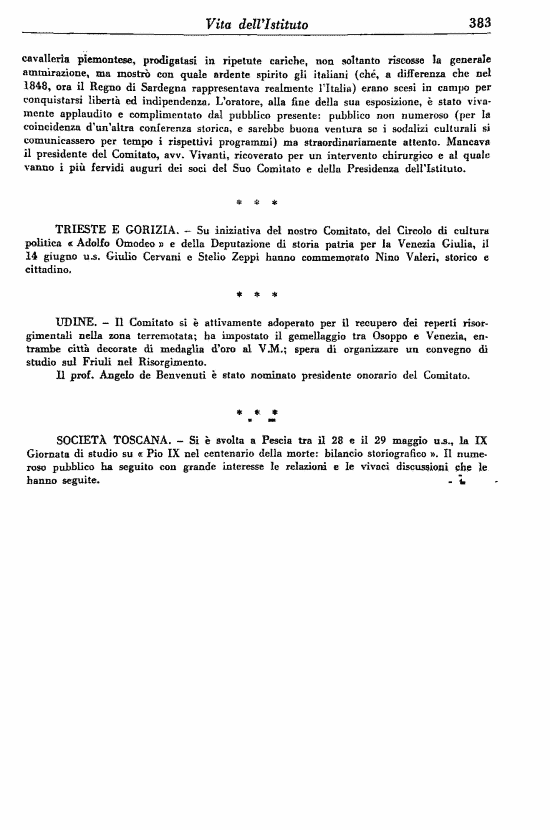 Vita dell'Istituto 383

cavalleria piemontese, prodigatasi in ripetute cariche, non soltanto riscosse la generale ammirazione, ma mostrò con quale ardente spirito gli italiani (ché, a differenza che nel 1848, ora il Regno di Sardegna rappresentava realmente l'Italia) erano scesi in campo per conquistarsi libertà ed indipendenza. L'oratore, alla fine della sua esposizione, è stato vivamente applaudito e complimentato dal pubblico presente: pubblico non numeroso (per la coincidenza d'un'altra conferenza storica, e sarebbe buona ventura se i sodalizi culturali si comunicassero per tempo i rispettivi programmi) ma straordinariamente attento. Mancava il presidente del Comitato, avv. Vivanti, ricoverato per un intervento chirurgico e al quale vanno i più fervidi auguri dei soci del Suo Comitato e della Presidenza dell'Istituto.

* * *

TRIESTE E GORIZIA. – Su iniziativa del nostro Comitato, del Circolo di cultura politica « Adolfo Omodeo » e della Deputazione di storia patria per la Venezia Giulia, il 14 giugno u.s. Giulio Cervani e Stelio Zeppi hanno commemorato Nino Valeri, storico e cittadino.

* * *

UDINE. – Il Comitato si è attivamente adoperato per il recupero dei reperti risorgimentali nella zona terremotata; ha impostato il gemellaggio tra Osoppo e Venezia, entrambe città decorate di medaglia d'oro al V.M.; spera di organizzare un convegno di studio sul Friuli nel Risorgimento.
Il prof. Angelo de Benvenuti è stato nominato presidente onorario del Comitato.

* * *

SOCIETÀ TOSCANA. – Si è svolta a Pescia tra il 28 e il 29 maggio u.s., la IX Giornata di studio su « Pio IX nel centenario della morte: bilancio storiografico ». Il numeroso pubblico ha seguito con grande interesse le relazioni e le vivaci discussioni che le hanno seguite.